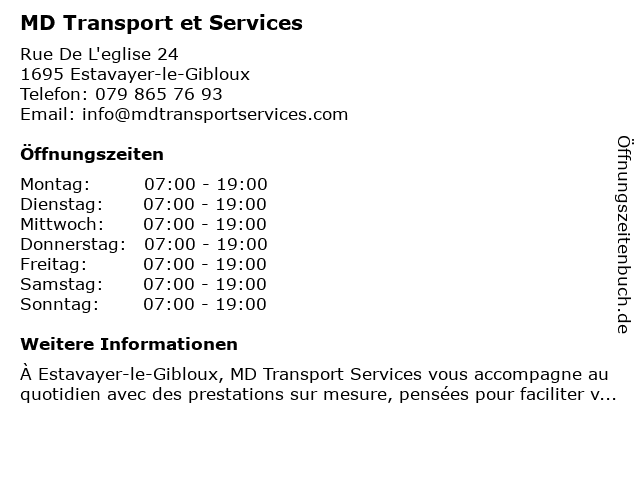 MD Transport et Services

Rue De L'eglise 24
1695 Estavayer-le-Gibloux
Telefon: 079 865 76 93
Email: info@mdtransportservices.com

Öffnungszeiten

Montag: 07:00 - 19:00
Dienstag: 07:00 - 19:00
Mittwoch: 07:00 - 19:00
Donnerstag: 07:00 - 19:00
Freitag: 07:00 - 19:00
Samstag: 07:00 - 19:00
Sonntag: 07:00 - 19:00

Weitere Informationen

À Estavayer-le-Gibloux, MD Transport Services vous accompagne au quotidien avec des prestations sur mesure, pensées pour faciliter v...

Öffnungszeitenbuch.de